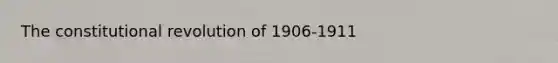 The constitutional revolution of 1906-1911